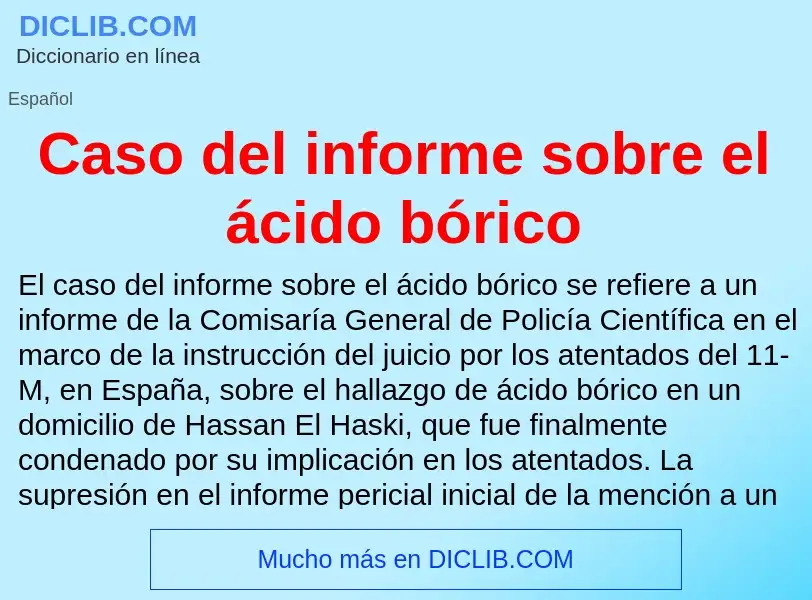 DICLIB.COM
Diccionario en línea

Español

Caso del informe sobre el ácido bórico

El caso del informe sobre el ácido bórico se refiere a un informe de la Comisaría General de Policía Científica en el marco de la instrucción del juicio por los atentados del 11-M, en España, sobre el hallazgo de ácido bórico en un domicilio de Hassan El Haski, que fue finalmente condenado por su implicación en los atentados. La supresión en el informe pericial inicial de la mención a un

Mucho más en DICLIB.COM